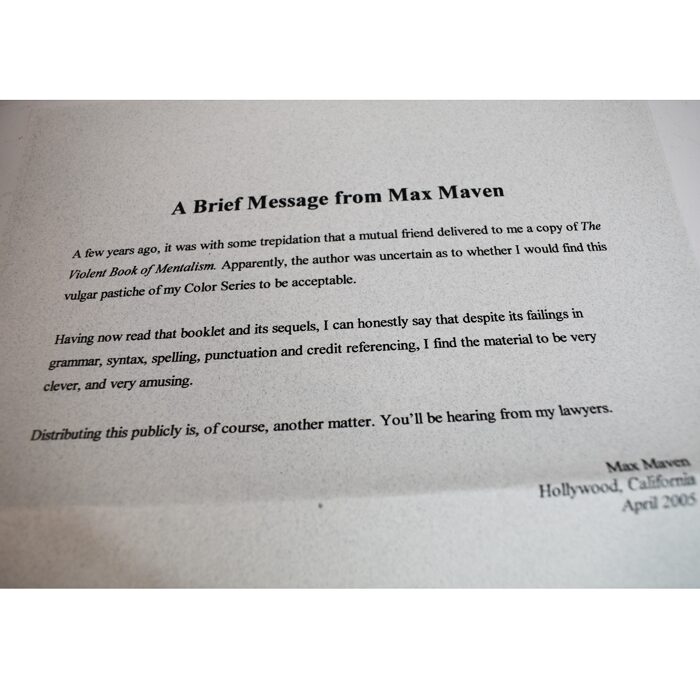 A Brief Message from Max Maven

A few years ago, it was with some trepidation that a mutual friend delivered to me a copy of The Violent Book of Mentalism. Apparently, the author was uncertain as to whether I would find this vulgar pastiche of my Color Series to be acceptable.

Having now read that booklet and its sequels, I can honestly say that despite its failings in grammar, syntax, spelling, punctuation and credit referencing, I find the material to be very clever, and very amusing.

Distributing this publicly is, of course, another matter. You'll be hearing from my lawyers.

Max Maven
Hollywood, California
April 2005